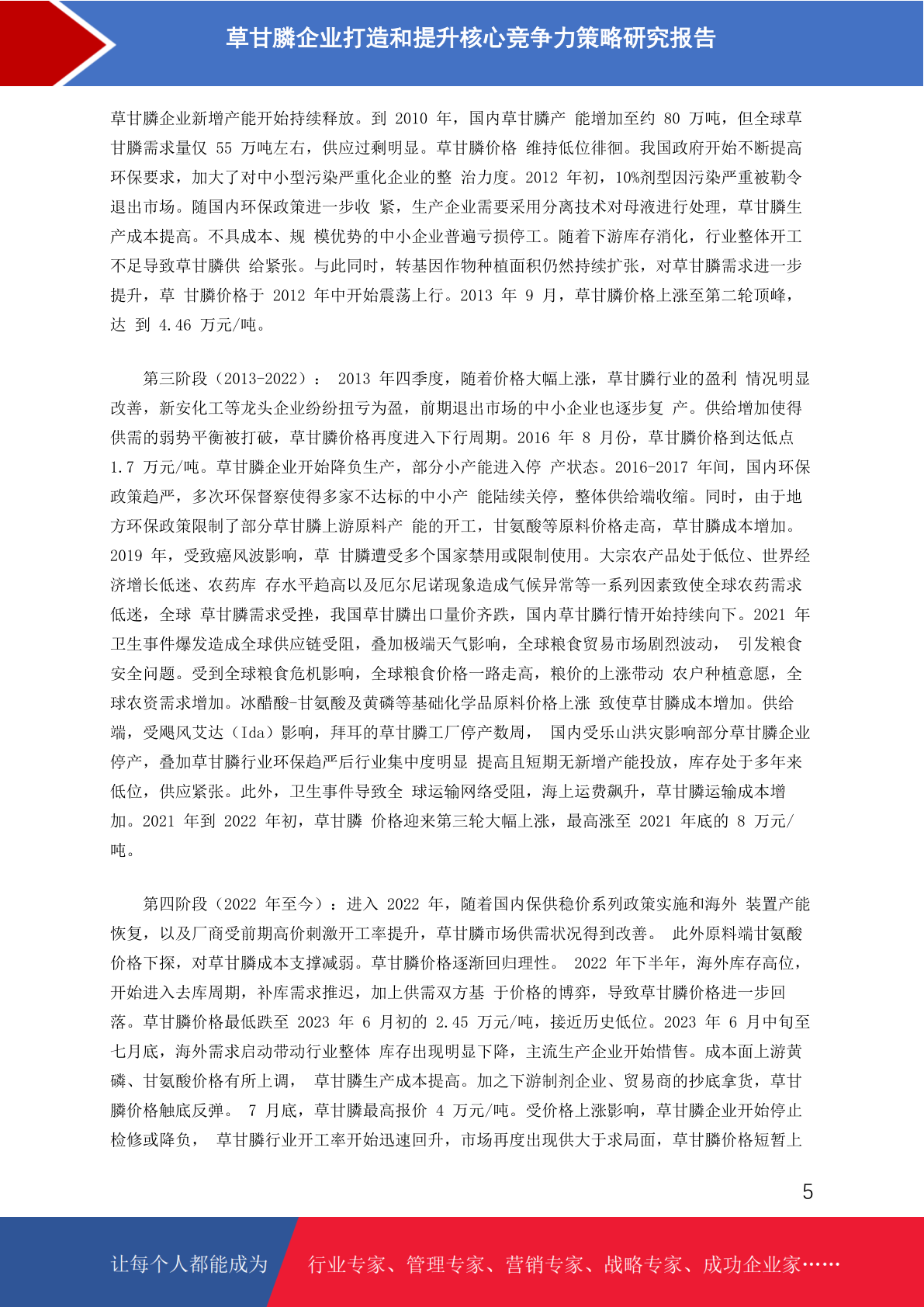 草甘膦企业打造和提升核心竞争力策略研究报告

草甘膦企业新增产能开始持续释放。到 2010 年，国内草甘膦产 能增加至约 80 万吨，但全球草甘膦需求量仅 55 万吨左右，供应过剩明显。草甘膦价格 维持低位徘徊。我国政府开始不断提高环保要求，加大了对中小型污染严重化企业的整 治力度。2012 年初，10%剂型因污染严重被勒令退出市场。随国内环保政策进一步收 紧，生产企业需要采用分离技术对母液进行处理，草甘膦生产成本提高。不具成本、规 模优势的中小企业普遍亏损停工。随着下游库存消化，行业整体开工不足导致草甘膦供 给紧张。与此同时，转基因作物种植面积仍然持续扩张，对草甘膦需求进一步提升，草 甘膦价格于 2012 年中开始震荡上行。2013 年 9 月，草甘膦价格上涨至第二轮顶峰，达 到 4.46 万元/吨。

第三阶段（2013-2022）： 2013 年四季度，随着价格大幅上涨，草甘膦行业的盈利 情况明显改善，新安化工等龙头企业纷纷扭亏为盈，前期退出市场的中小企业也逐步复 产。供给增加使得供需的弱势平衡被打破，草甘膦价格再度进入下行周期。2016 年 8 月份，草甘膦价格到达低点 1.7 万元/吨。草甘膦企业开始降负生产，部分小产能进入停 产状态。2016-2017 年间，国内环保政策趋严，多次环保督察使得多家不达标的中小产 能陆续关停，整体供给端收缩。同时，由于地方环保政策限制了部分草甘膦上游原料产 能的开工，甘氨酸等原料价格走高，草甘膦成本增加。2019 年，受致癌风波影响，草 甘膦遭受多个国家禁用或限制使用。大宗农产品处于低位、世界经济增长低迷、农药库 存水平趋高以及厄尔尼诺现象造成气候异常等一系列因素致使全球农药需求低迷，全球 草甘膦需求受挫，我国草甘膦出口量价齐跌，国内草甘膦行情开始持续向下。2021 年卫生事件爆发造成全球供应链受阻，叠加极端天气影响，全球粮食贸易市场剧烈波动， 引发粮食安全问题。受到全球粮食危机影响，全球粮食价格一路走高，粮价的上涨带动 农户种植意愿，全球农资需求增加。冰醋酸-甘氨酸及黄磷等基础化学品原料价格上涨 致使草甘膦成本增加。供给端，受飓风艾达（Ida）影响，拜耳的草甘膦工厂停产数周， 国内受乐山洪灾影响部分草甘膦企业停产，叠加草甘膦行业环保趋严后行业集中度明显 提高且短期无新增产能投放，库存处于多年来低位，供应紧张。此外，卫生事件导致全 球运输网络受阻，海上运费飙升，草甘膦运输成本增加。2021 年到 2022 年初，草甘膦 价格迎来第三轮大幅上涨，最高涨至 2021 年底的 8 万元/吨。

第四阶段（2022 年至今）：进入 2022 年，随着国内保供稳价系列政策实施和海外 装置产能恢复，以及厂商受前期高价刺激开工率提升，草甘膦市场供需状况得到改善。 此外原料端甘氨酸价格下探，对草甘膦成本支撑减弱。草甘膦价格逐渐回归理性。 2022 年下半年，海外库存高位，开始进入去库周期，补库需求推迟，加上供需双方基 于价格的博弈，导致草甘膦价格进一步回落。草甘膦价格最低跌至 2023 年 6 月初的 2.45 万元/吨，接近历史低位。2023 年 6 月中旬至七月底，海外需求启动带动行业整体 库存出现明显下降，主流生产企业开始惜售。成本面上游黄磷、甘氨酸价格有所上调， 草甘膦生产成本提高。加之下游制剂企业、贸易商的抄底拿货，草甘膦价格触底反弹。 7 月底，草甘膦最高报价 4 万元/吨。受价格上涨影响，草甘膦企业开始停止检修或降负， 草甘膦行业开工率开始迅速回升，市场再度出现供大于求局面，草甘膦价格短暂上

5

让每个人都能成为 行业专家、管理专家、营销专家、战略专家、成功企业家……